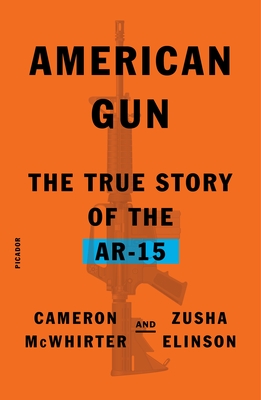 AMERICAN GUN

THE TRUE STORY OF THE AR-15

PICADOR

CAMERON McWHIRTER AND ZUSHA ELINSON